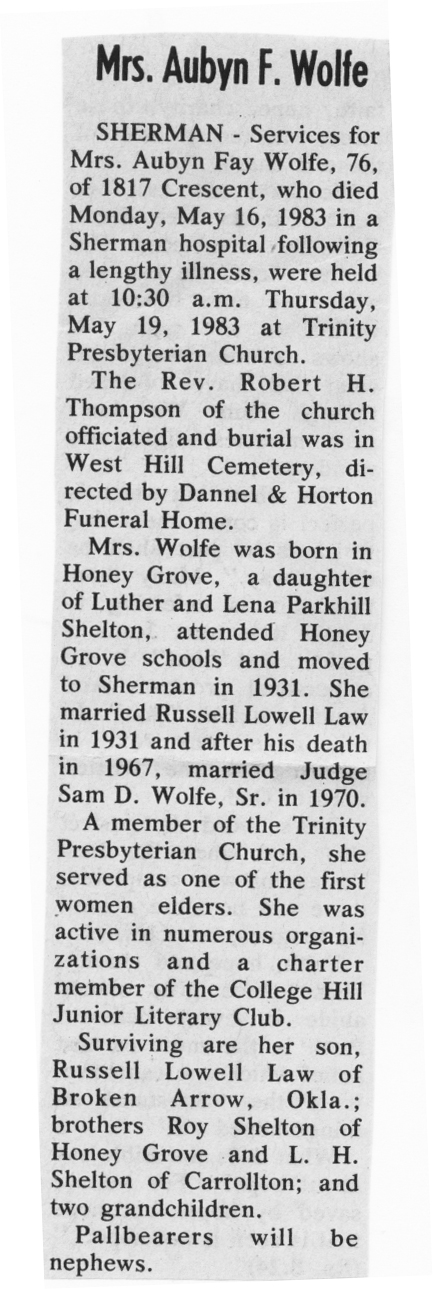 Mrs. Aubyn F. Wolfe

SHERMAN - Services for Mrs. Aubyn Fay Wolfe, 76, of 1817 Crescent, who died Monday, May 16, 1983 in a Sherman hospital following a lengthy illness, were held at 10:30 a.m. Thursday, May 19, 1983 at Trinity Presbyterian Church.

The Rev. Robert H. Thompson of the church officiated and burial was in West Hill Cemetery, directed by Dannel & Horton Funeral Home.

Mrs. Wolfe was born in Honey Grove, a daughter of Luther and Lena Parkhill Shelton, attended Honey Grove schools and moved to Sherman in 1931. She married Russell Lowell Law in 1931 and after his death in 1967, married Judge Sam D. Wolfe, Sr. in 1970.

A member of the Trinity Presbyterian Church, she served as one of the first women elders. She was active in numerous organizations and a charter member of the College Hill Junior Literary Club.

Surviving are her son, Russell Lowell Law of Broken Arrow, Okla.; brothers Roy Shelton of Honey Grove and L. H. Shelton of Carrollton; and two grandchildren.

Pallbearers will be nephews.